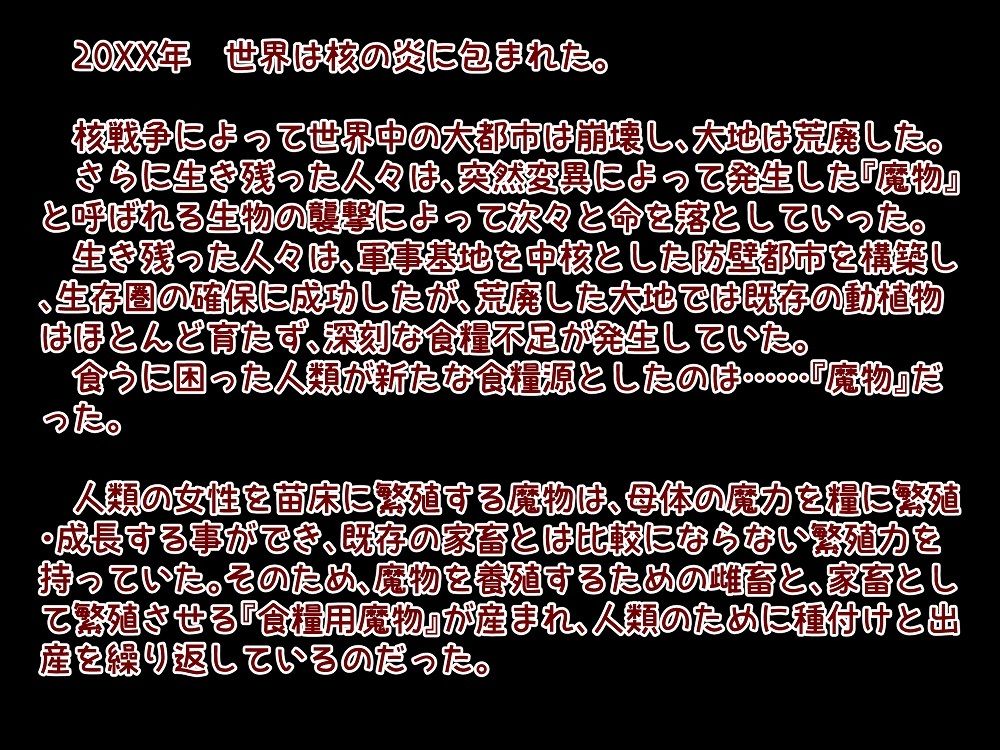 20XX年　世界は核の炎に包まれた。

核戦争によって世界中の大都市は崩壊し、大地は荒廃した。
さらに生き残った人々は、突然変異によって発生した『魔物』と呼ばれる生物の襲撃によって次々と命を落としていった。
生き残った人々は、軍事基地を中核とした防壁都市を構築し、生存圏の確保に成功したが、荒廃した大地では既存の動植物はほとんど育たず、深刻な食糧不足が発生していた。
食うに困った人類が新たな食糧源としたのは……『魔物』だった。

人類の女性を苗床に繁殖する魔物は、母体の魔力を糧に繁殖・成長する事ができ、既存の家畜とは比較にならない繁殖力を持っていた。そのため、魔物を養殖するための雌畜と、家畜として繁殖させる『食糧用魔物』が産まれ、人類のために種付けと出産を繰り返しているのだった。